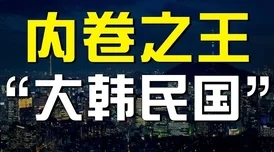 内卷之王

“大韩民国”